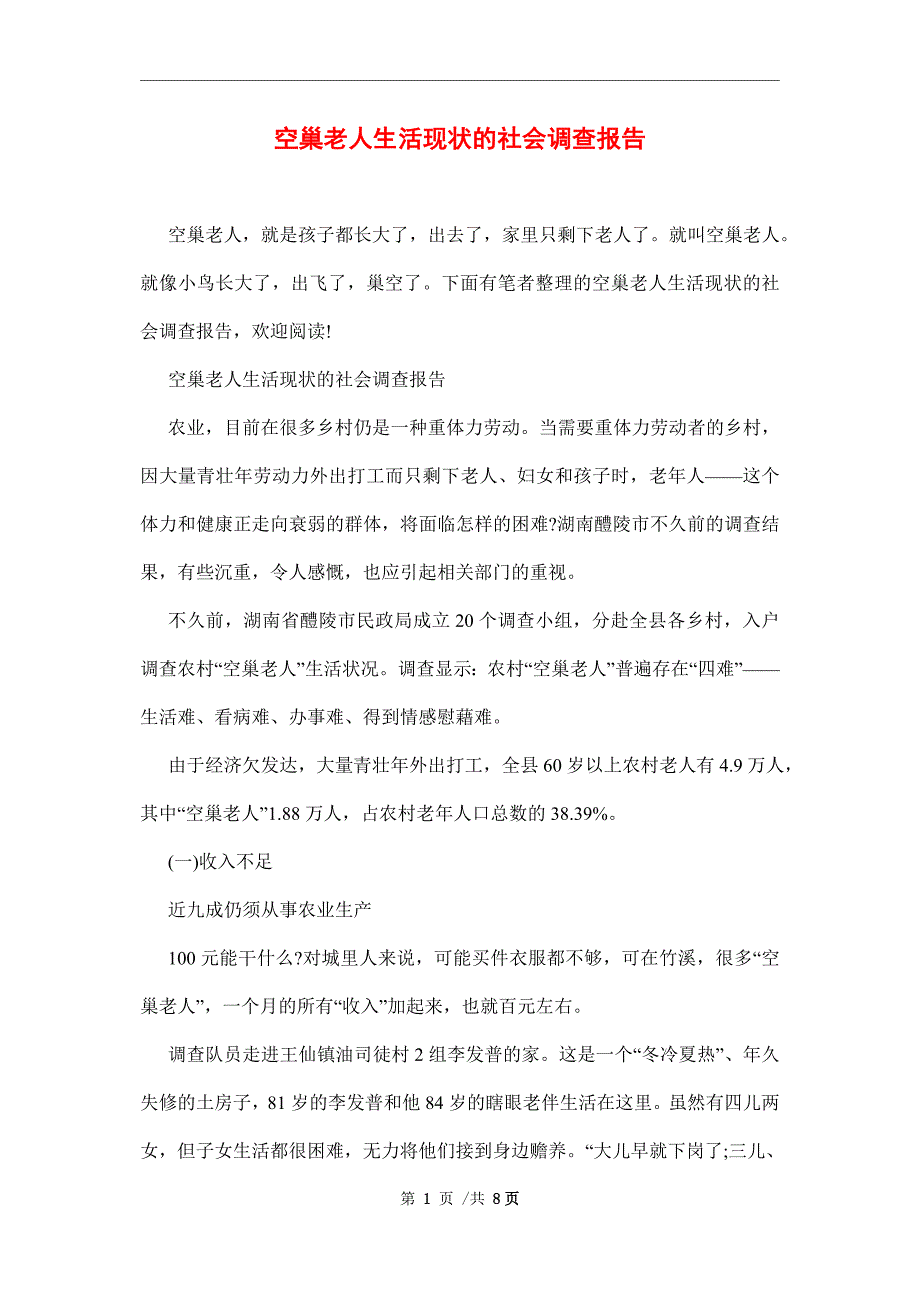 空巢老人生活现状的社会调查报告

空巢老人，就是孩子都长大了，出去了，家里只剩下老人了。就叫空巢老人。就像小鸟长大了，出飞了，巢空了。下面有笔者整理的空巢老人生活现状的社会调查报告，欢迎阅读!

空巢老人生活现状的社会调查报告

农业，目前在很多乡村仍是一种重体力劳动。当需要重体力劳动者的乡村，因大量青壮年劳动力外出打工而只剩下老人、妇女和孩子时，老年人——这个体力和健康正走向衰弱的群体，将面临怎样的困难?湖南醴陵市不久前的调查结果，有些沉重，令人感慨，也应引起相关部门的重视。

不久前，湖南省醴陵市民政局成立20个调查小组，分赴全县各乡村，入户调查农村“空巢老人”生活状况。调查显示: 农村“空巢老人”普遍存在“四难”——生活难、看病难、办事难、得到情感慰藉难。

由于经济欠发达，大量青壮年外出打工，全县60岁以上农村老人有4.9万人，其中“空巢老人”1.88万人，占农村老年人口总数的38.39%。

(一)收入不足

近九成仍须从事农业生产

100元能干什么?对城里人来说，可能买件衣服都不够，可在竹溪，很多“空巢老人”，一个月的所有“收入”加起来，也就百元左右。

调查队员走进王仙镇油司徒村2组李发普的家。这是一个“冬冷夏热”、年久失修的土房子，81岁的李发普和他84岁的瞎眼老伴生活在这里。虽然有四儿两女，但子女生活都很困难，无力将他们接到身边赡养。“大儿早就下岗了;三儿、

第 1 页 /共 8页